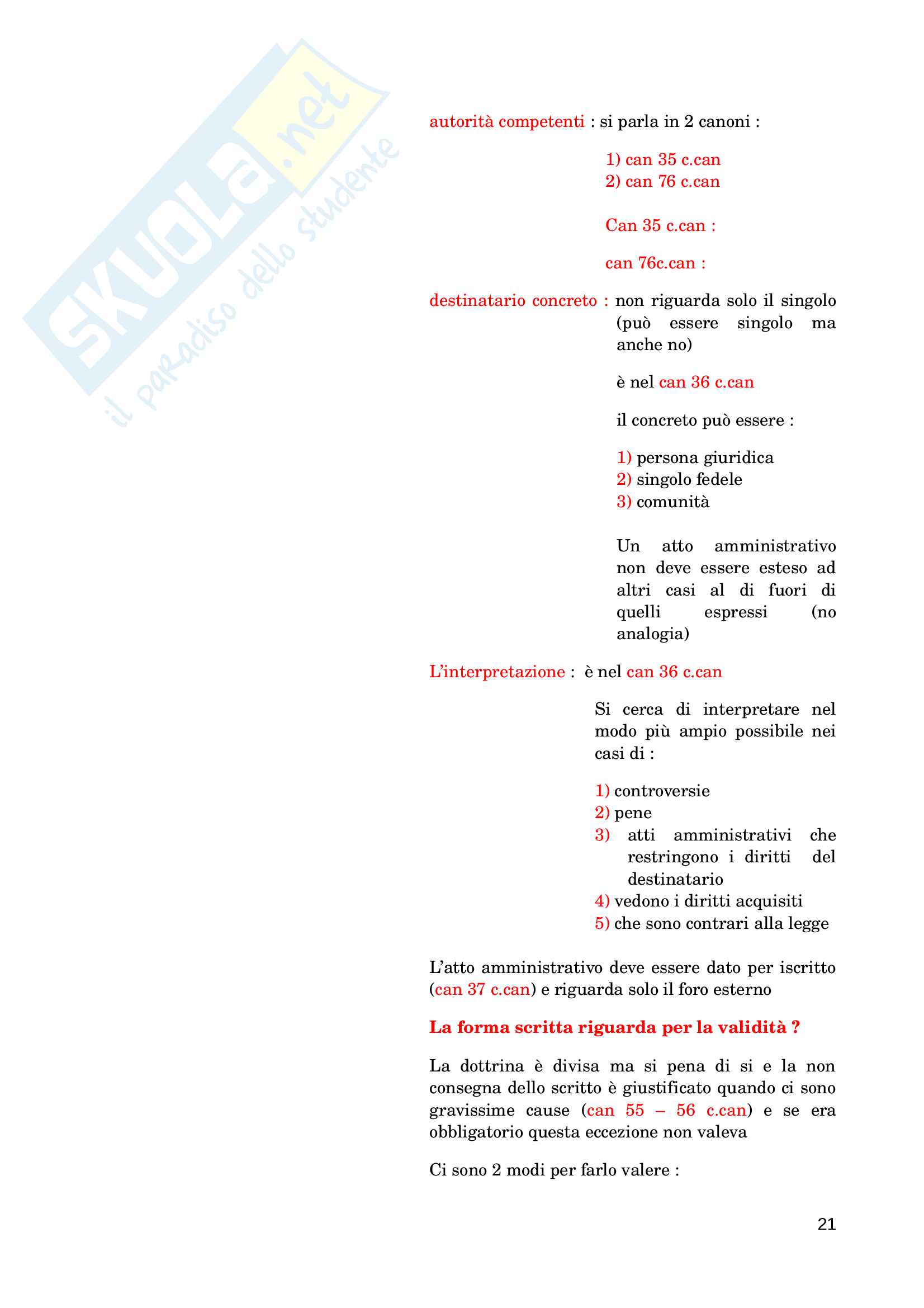 SKUOLA.net
il paradiso dello studente

autorità competenti : si parla in 2 canoni :

1) can 35 c.can
2) can 76 c.can

Can 35 c.can :

can 76c.can :

destinatario concreto : non riguarda solo il singolo (può essere singolo ma anche no)

è nel can 36 c.can

il concreto può essere :

1) persona giuridica
2) singolo fedele
3) comunità

Un atto amministrativo non deve essere esteso ad altri casi al di fuori di quelli espressi (no analogia)

L'interpretazione : è nel can 36 c.can

Si cerca di interpretare nel modo più ampio possibile nei casi di :

1) controversie
2) pene
3) atti amministrativi che restringono i diritti del destinatario
4) vedono i diritti acquisiti
5) che sono contrari alla legge

L'atto amministrativo deve essere dato per iscritto (can 37 c.can) e riguarda solo il foro esterno

La forma scritta riguarda per la validità ?

La dottrina è divisa ma si pena di si e la non consegna dello scritto è giustificato quando ci sono gravissime cause (can 55 – 56 c.can) e se era obbligatorio questa eccezione non valeva

Ci sono 2 modi per farlo valere :

21